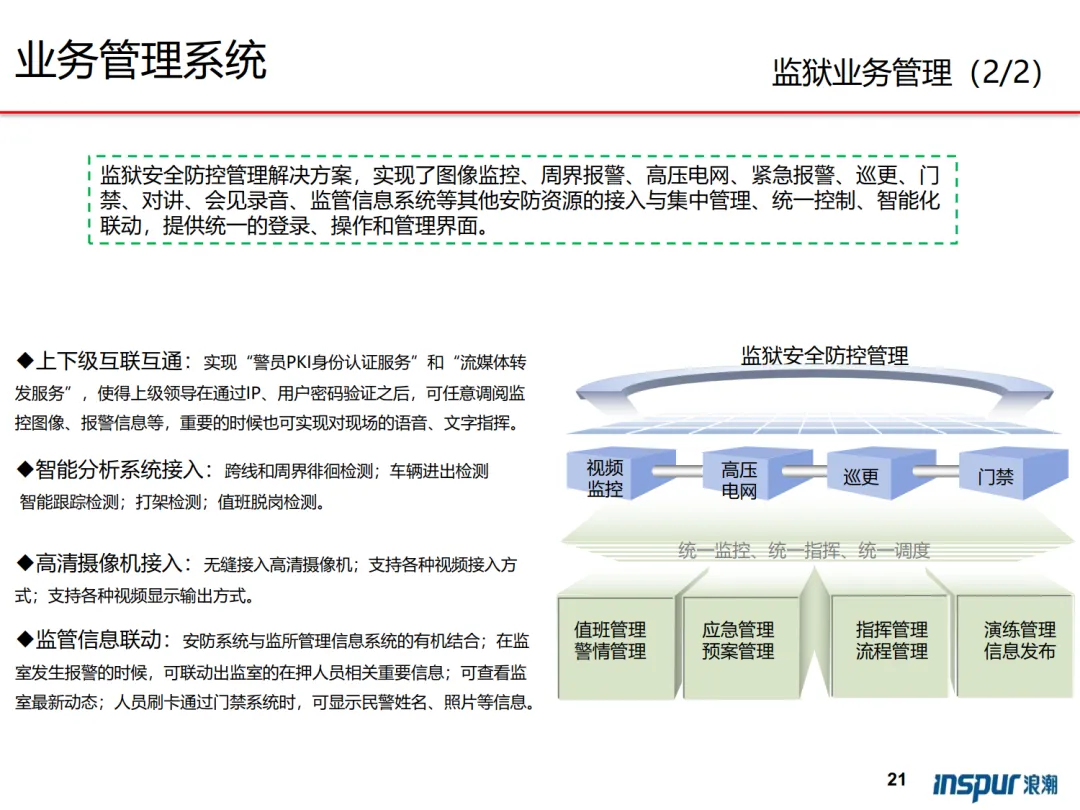 业务管理系统

监狱业务管理（2/2）

监狱安全防控管理解决方案，实现了图像监控、周界报警、高压电网、紧急报警、巡更、门禁、对讲、会见录音、监管信息系统等其他安防资源的接入与集中管理、统一控制、智能化联动，提供统一的登录、操作和管理界面。

◆上下级互联互通：实现“警员PKI身份认证服务”和“流媒体转发服务”，使得上级领导在通过IP、用户密码验证之后，可任意调阅监控图像、报警信息等，重要的时候也可实现对现场的语音、文字指挥。

◆智能分析系统接入：跨线和周界徘徊检测；车辆进出检测 智能跟踪检测；打架检测；值班脱岗检测。

◆高清摄像机接入：无缝接入高清摄像机；支持各种视频接入方式；支持各种视频显示输出方式。

◆监管信息联动：安防系统与监所管理信息系统的有机结合；在监室发生报警的时候，可联动出监室的在押人员相关重要信息；可查看监室最新动态；人员刷卡通过门禁系统时，可显示民警姓名、照片等信息。

监狱安全防控管理

视频监控

高压电网

巡更

门禁

统一监控、统一指挥、统一调度

值班管理 警情管理

应急管理 预案管理

指挥管理 流程管理

演练管理 信息发布

21

inspur 浪潮